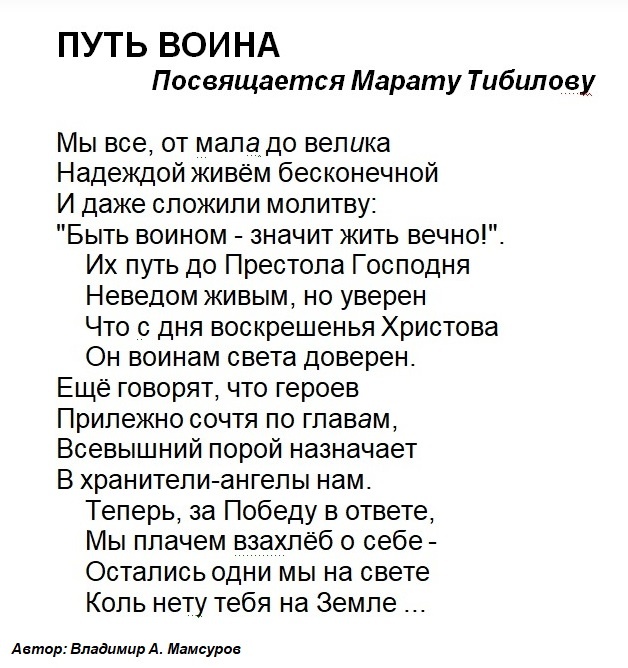 ПУТЬ ВОИНА
Посвящается Марату Тибилову

Мы все, от мала до велика
Надеждой живём бесконечной
И даже сложили молитву:
"Быть воином - значит жить вечно!".
Их путь до Престола Господня
Неведом живым, но уверен
Что с дня воскрешенья Христова
Он воинам света доверен.
Ещё говорят, что героев
Прилежно сочтя по главам,
Всевышний порой назначает
В хранители-ангелы нам.
Теперь, за Победу в ответе,
Мы плачем взахлёб о себе -
Остались одни мы на свете
Коль нету тебя на Земле ...

Автор: Владимир А. Мамсуров